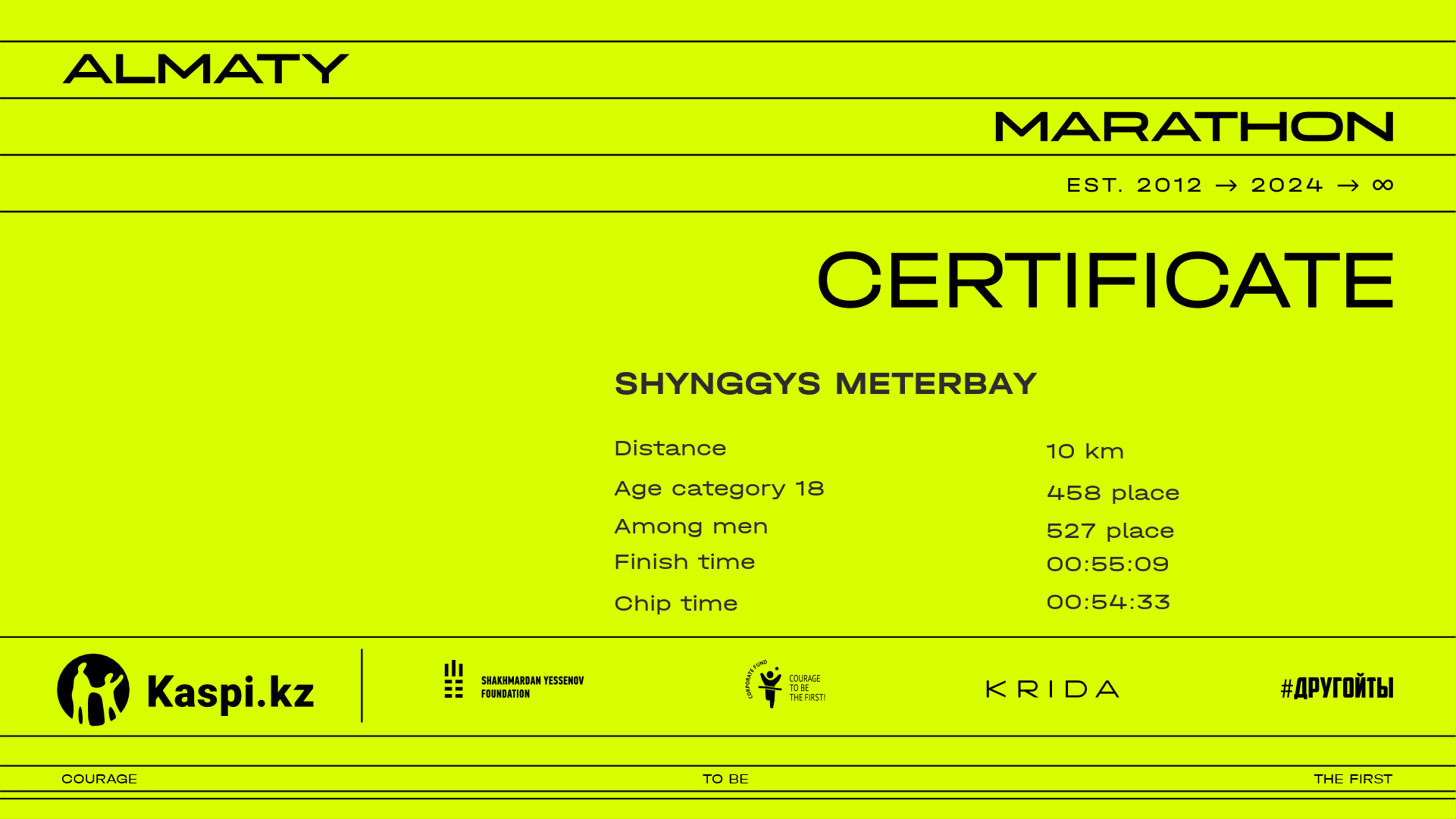 ALMATY

MARATHON

EST. 2012 → 2024 → ∞

CERTIFICATE

SHYNGGYS METERBAY

Distance
10 km

Age category 18
458 place

Among men
527 place

Finish time
00:55:09

Chip time
00:54:33

Kaspi.kz

SHAKHMARDAN YESSENOV FOUNDATION

CORPORATE FUND COURAGE TO BE THE FIRST!

KRIDA

#ДРУГОЙТЫ

COURAGE

TO BE

THE FIRST